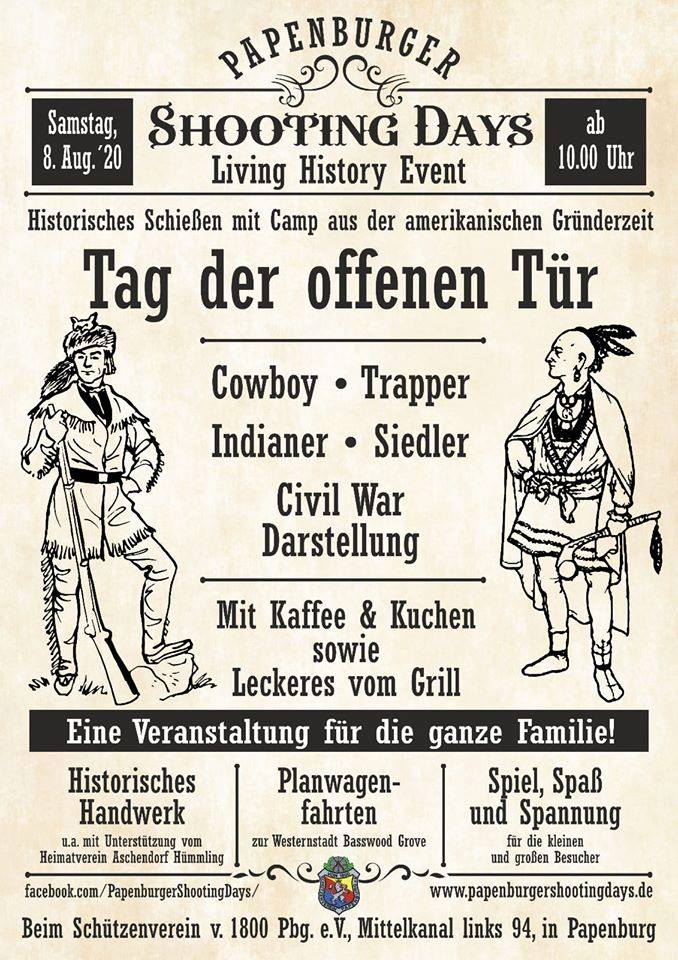 PAPENBURGER

Samstag, 8. Aug.´20

SHOOTING DAYS
Living History Event

ab 10.00 Uhr

Historisches Schießen mit Camp aus der amerikanischen Gründerzeit

Tag der offenen Tür

Cowboy • Trapper
Indianer • Siedler
Civil War Darstellung

Mit Kaffee & Kuchen sowie Leckeres vom Grill

Eine Veranstaltung für die ganze Familie!

Historisches Handwerk
u.a. mit Unterstützung vom Heimatverein Aschendorf Hümmling

Planwagenfahrten
zur Westernstadt Basswood Grove

Spiel, Spaß und Spannung
für die kleinen und großen Besucher

facebook.com/PapenburgerShootingDays/

www.papenburgershootingdays.de

Beim Schützenverein v. 1800 Pbg. e.V., Mittelkanal links 94, in Papenburg